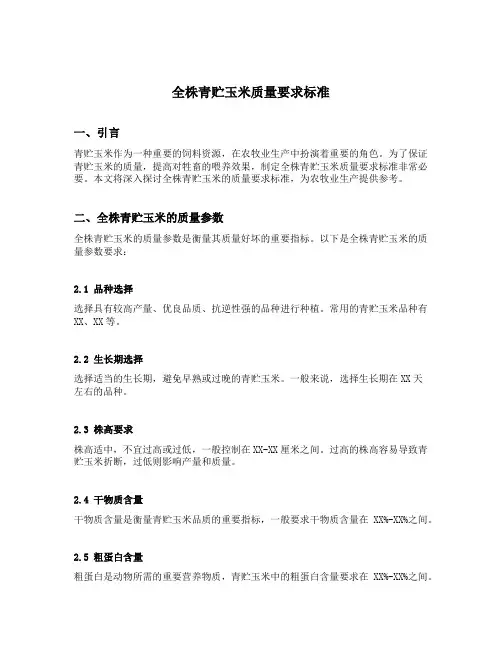 全株青贮玉米质量要求标准

一、引言

青贮玉米作为一种重要的饲料资源，在农牧业生产中扮演着重要的角色。为了保证青贮玉米的质量，提高对牲畜的喂养效果，制定全株青贮玉米质量要求标准非常必要。本文将深入探讨全株青贮玉米的质量要求标准，为农牧业生产提供参考。

二、全株青贮玉米的质量参数

全株青贮玉米的质量参数是衡量其质量好坏的重要指标。以下是全株青贮玉米的质量参数要求：

2.1 品种选择

选择具有较高产量、优良品质、抗逆性强的品种进行种植。常用的青贮玉米品种有XX、XX等。

2.2 生长期选择

选择适当的生长期，避免早熟或过晚的青贮玉米。一般来说，选择生长期在XX天左右的品种。

2.3 株高要求

株高适中，不宜过高或过低，一般控制在XX-XX厘米之间。过高的株高容易导致青贮玉米折断，过低则影响产量和质量。

2.4 干物质含量

干物质含量是衡量青贮玉米品质的重要指标，一般要求干物质含量在 XX%-XX%之间。

2.5 粗蛋白含量

粗蛋白是动物所需的重要营养物质，青贮玉米中的粗蛋白含量要求在 XX%-XX%之间。